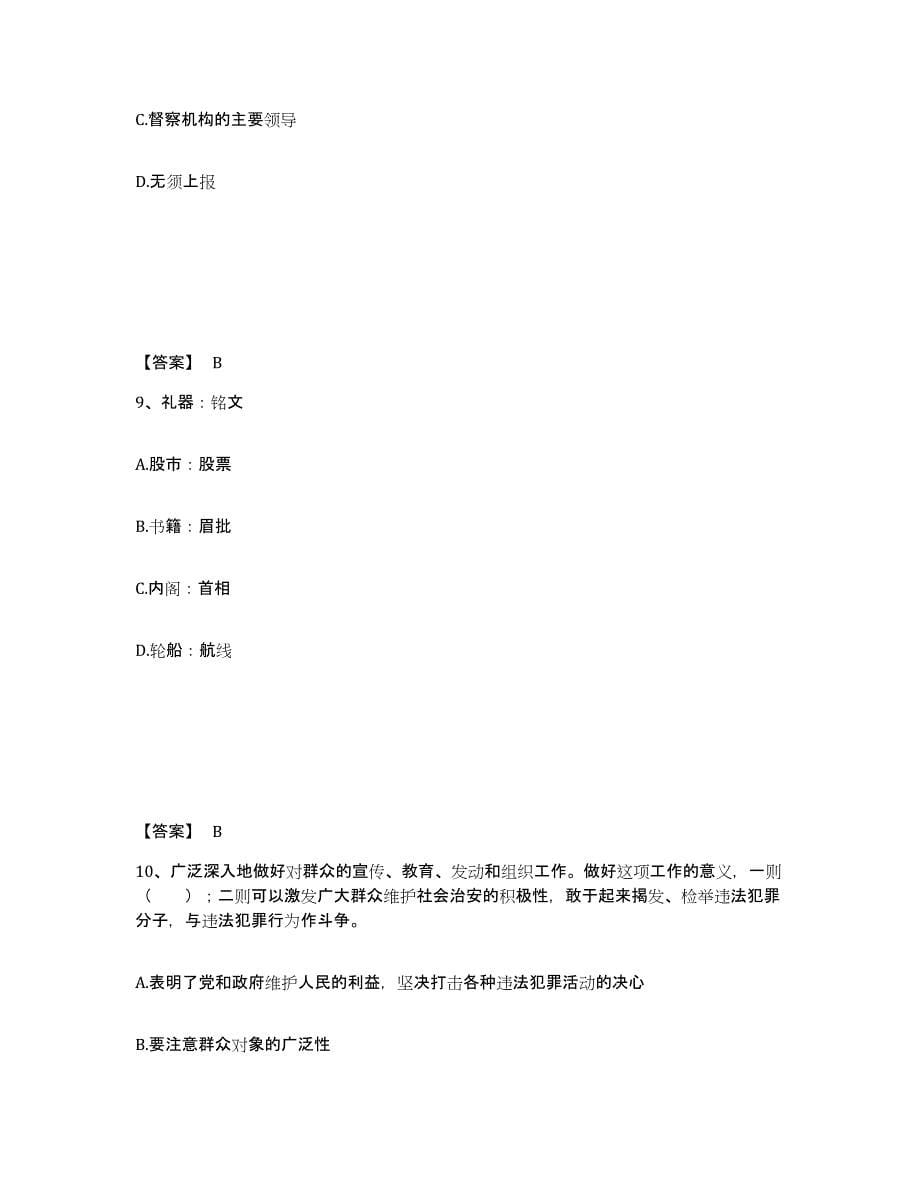 C.督察机构的主要领导

D.无须上报

【答案】 B

9、礼器：铭文

A.股市：股票

B.书籍：眉批

C.内阁：首相

D.轮船：航线

【答案】 B

10、广泛深入地做好对群众的宣传、教育、发动和组织工作。做好这项工作的意义，一则（　　）；二则可以激发广大群众维护社会治安的积极性，敢于起来揭发、检举违法犯罪分子，与违法犯罪行为作斗争。

A.表明了党和政府维护人民的利益，坚决打击各种违法犯罪活动的决心

B.要注意群众对象的广泛性